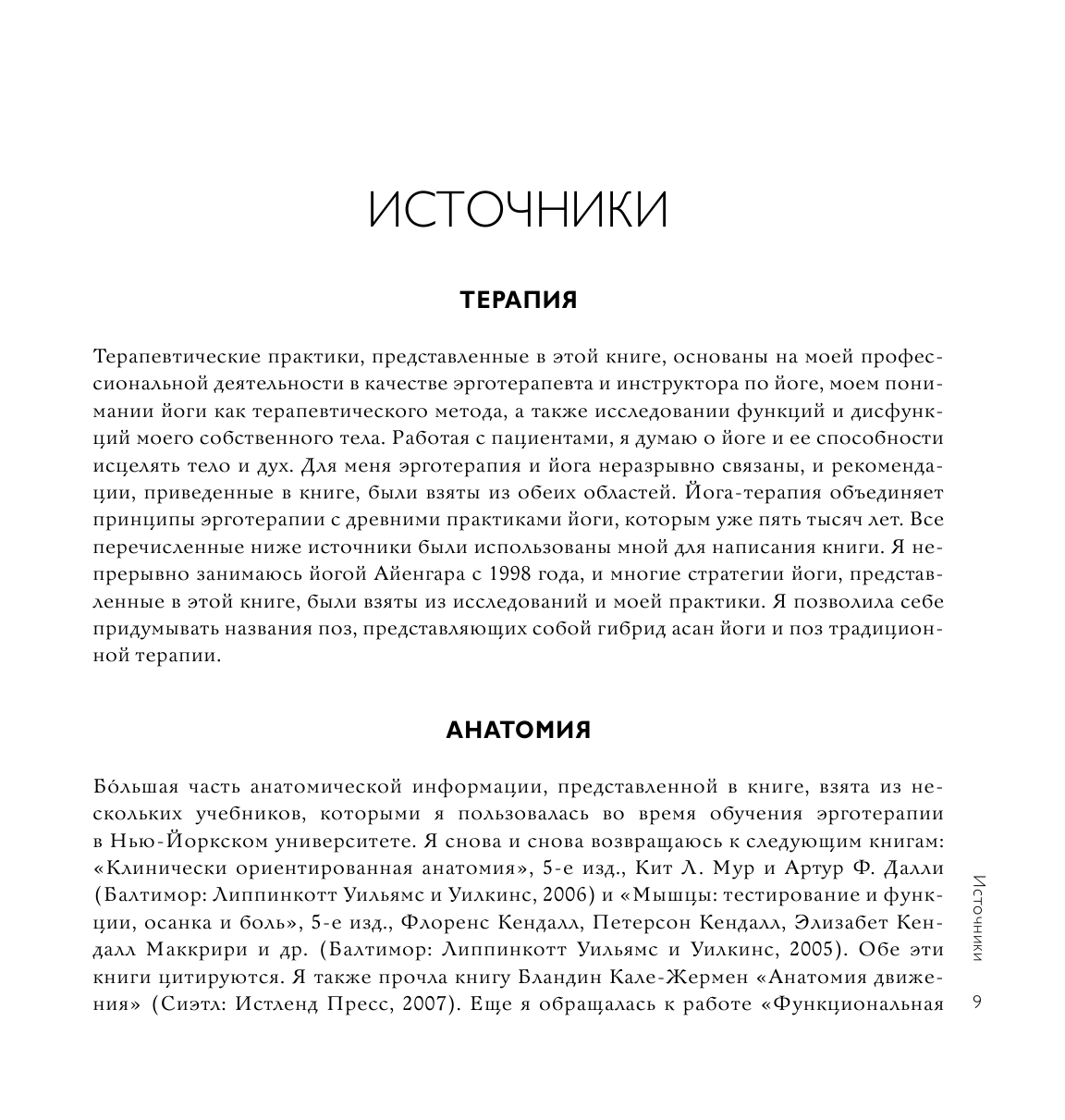 ИСТОЧНИКИ

ТЕРАПИЯ

Терапевтические практики, представленные в этой книге, основаны на моей профессиональной деятельности в качестве эрготерапевта и инструктора по йоге, моем понимании йоги как терапевтического метода, а также исследовании функций и дисфункций моего собственного тела. Работая с пациентами, я думаю о йоге и ее способности исцелять тело и дух. Для меня эрготерапия и йога неразрывно связаны, и рекомендации, приведенные в книге, были взяты из обеих областей. Йога-терапия объединяет принципы эрготерапии с древними практиками йоги, которым уже пять тысяч лет. Все перечисленные ниже источники были использованы мной для написания книги. Я непрерывно занимаюсь йогой Айенгара с 1998 года, и многие стратегии йоги, представленные в этой книге, были взяты из исследований и моей практики. Я позволила себе придумывать названия поз, представляющих собой гибрид асан йоги и поз традиционной терапии.

АНАТОМИЯ

Бо́льшая часть анатомической информации, представленной в книге, взята из нескольких учебников, которыми я пользовалась во время обучения эрготерапии в Нью-Йоркском университете. Я снова и снова возвращаюсь к следующим книгам: «Клинически ориентированная анатомия», 5-е изд., Кит Л. Мур и Артур Ф. Далли (Балтимор: Липпинкотт Уильямс и Уилкинс, 2006) и «Мышцы: тестирование и функции, осанка и боль», 5-е изд., Флоренс Кендалл, Петерсон Кендалл, Элизабет Кендалл Маккрири и др. (Балтимор: Липпинкотт Уильямс и Уилкинс, 2005). Обе эти книги цитируются. Я также прочла книгу Бландин Кале-Жермен «Анатомия движения» (Сиэтл: Истленд Пресс, 2007). Еще я обращалась к работе «Функциональная

Источники

9